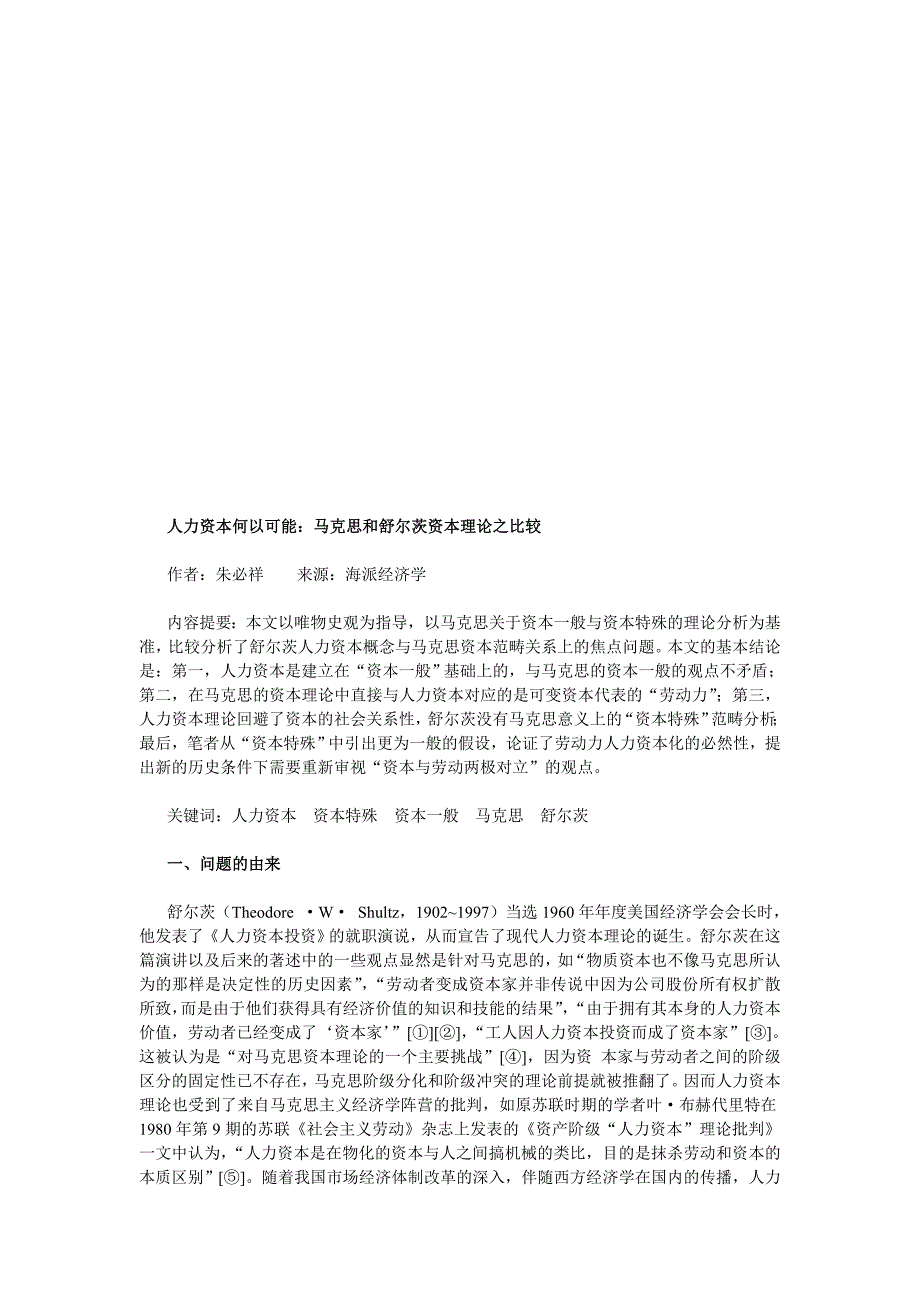 人力资本何以可能：马克思和舒尔茨资本理论之比较

作者：朱必祥　　来源：海派经济学

内容提要：本文以唯物史观为指导，以马克思关于资本一般与资本特殊的理论分析为基准，比较分析了舒尔茨人力资本概念与马克思资本范畴关系上的焦点问题。本文的基本结论是：第一，人力资本是建立在“资本一般”基础上的，与马克思的资本一般的观点不矛盾；第二，在马克思的资本理论中直接与人力资本对应的是可变资本代表的“劳动力”；第三，人力资本理论回避了资本的社会关系性，舒尔茨没有马克思意义上的“资本特殊”范畴分析；最后，笔者从“资本特殊”中引出更为一般的假设，论证了劳动力人力资本化的必然性，提出新的历史条件下需要重新审视“资本与劳动两极对立”的观点。

关键词：人力资本　资本特殊　资本一般　马克思　舒尔茨

一、问题的由来

舒尔茨（Theodore ·W· Shultz，1902~1997）当选 1960 年年度美国经济学会会长时，他发表了《人力资本投资》的就职演说，从而宣告了现代人力资本理论的诞生。舒尔茨在这篇演讲以及后来的著述中的一些观点显然是针对马克思的，如“物质资本也不像马克思所认为的那样是决定性的历史因素”，“劳动者变成资本家并非传说中因为公司股份所有权扩散所致，而是由于他们获得具有经济价值的知识和技能的结果”，“由于拥有其本身的人力资本价值，劳动者已经变成了‘资本家’”[①][②]，“工人因人力资本投资而成了资本家”[③]。这被认为是“对马克思资本理论的一个主要挑战”[④]，因为资 本家与劳动者之间的阶级区分的固定性已不存在，马克思阶级分化和阶级冲突的理论前提就被推翻了。因而人力资本理论也受到了来自马克思主义经济学阵营的批判，如原苏联时期的学者叶·布赫代里特在 1980 年第 9 期的苏联《社会主义劳动》杂志上发表的《资产阶级“人力资本”理论批判》一文中认为，“人力资本是在物化的资本与人之间搞机械的类比，目的是抹杀劳动和资本的本质区别”[⑤]。随着我国市场经济体制改革的深入，伴随西方经济学在国内的传播，人力